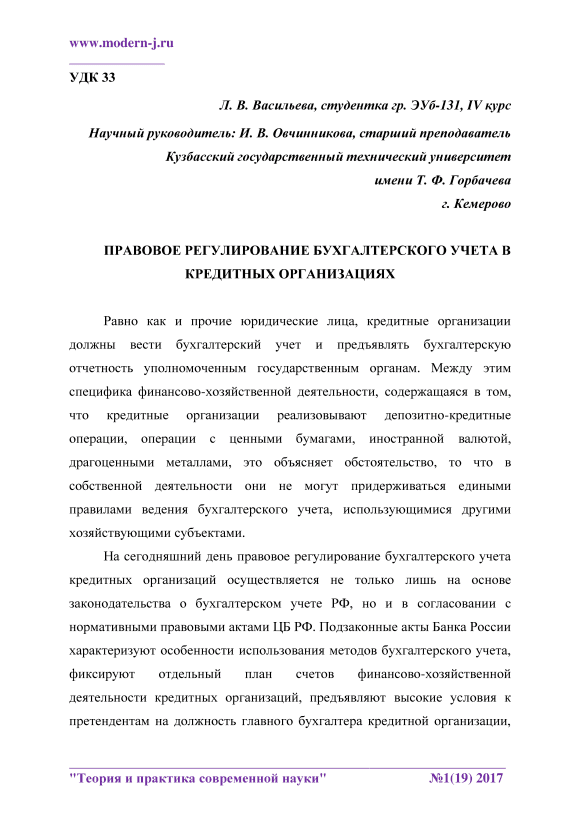 www.modern-j.ru

УДК 33

Л. В. Васильева, студентка гр. ЭУб-131, IV курс

Научный руководитель: И. В. Овчинникова, старший преподаватель

Кузбасский государственный технический университет

имени Т. Ф. Горбачева

г. Кемерово

ПРАВОВОЕ РЕГУЛИРОВАНИЕ БУХГАЛТЕРСКОГО УЧЕТА В КРЕДИТНЫХ ОРГАНИЗАЦИЯХ

Равно как и прочие юридические лица, кредитные организации должны вести бухгалтерский учет и предъявлять бухгалтерскую отчетность уполномоченным государственным органам. Между этим специфика финансово-хозяйственной деятельности, содержащаяся в том, что кредитные организации реализовывают депозитно-кредитные операции, операции с ценными бумагами, иностранной валютой, драгоценными металлами, это объясняет обстоятельство, то что в собственной деятельности они не могут придерживаться едиными правилами ведения бухгалтерского учета, использующимися другими хозяйствующими субъектами.

На сегодняшний день правовое регулирование бухгалтерского учета кредитных организаций осуществляется не только лишь на основе законодательства о бухгалтерском учете РФ, но и в согласовании с нормативными правовыми актами ЦБ РФ. Подзаконные акты Банка России характеризуют особенности использования методов бухгалтерского учета, фиксируют отдельный план счетов финансово-хозяйственной деятельности кредитных организаций, предъявляют высокие условия к претендентам на должность главного бухгалтера кредитной организации,

"Теория и практика современной науки" №1(19) 2017